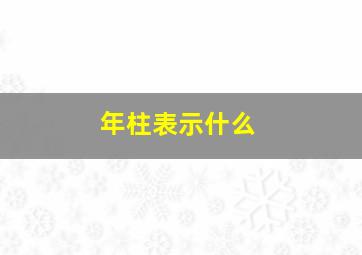 年柱表示什么